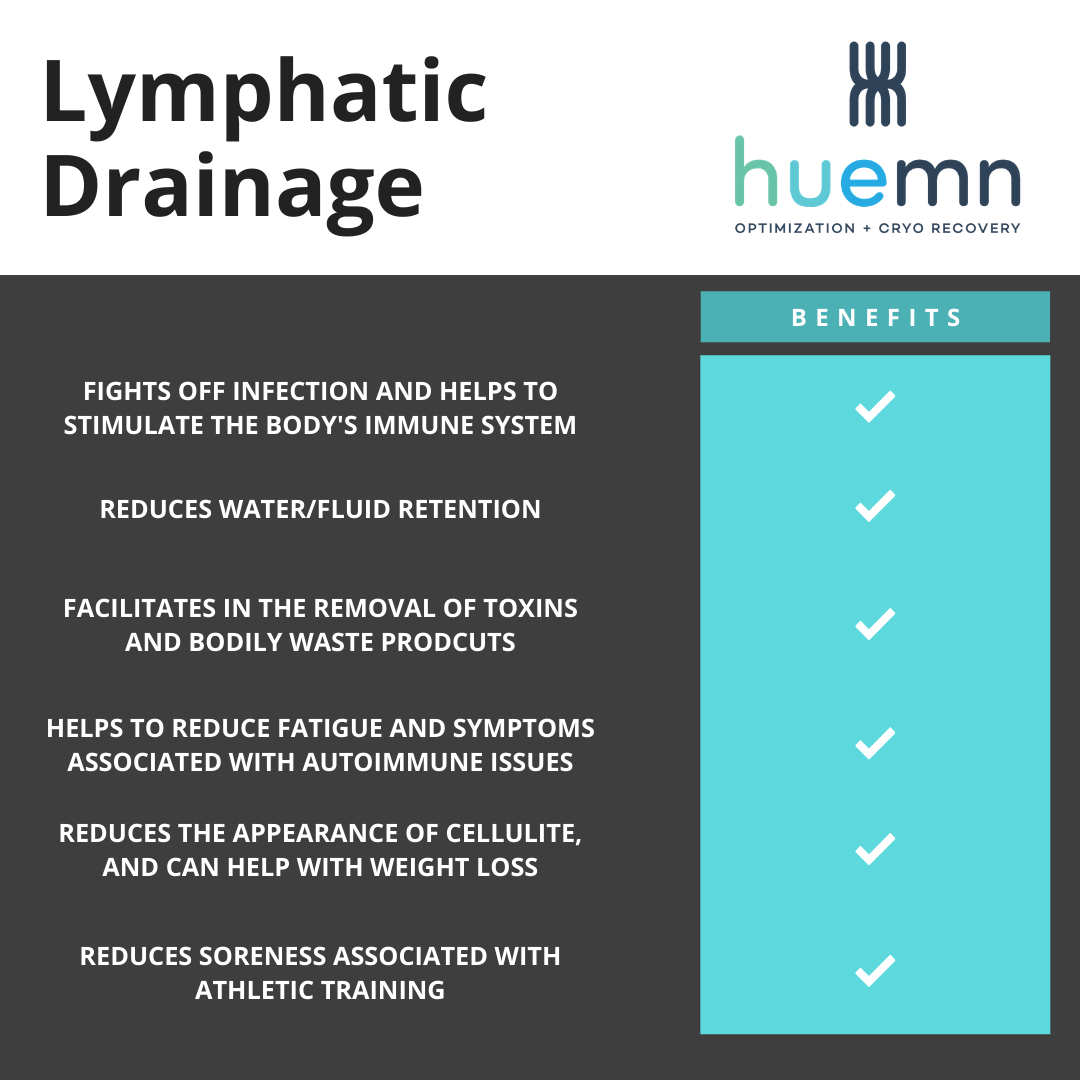 Lymphatic Drainage

huemn
OPTIMIZATION + CRYO RECOVERY

| | BENEFITS |
|---|---|
| FIGHTS OFF INFECTION AND HELPS TO STIMULATE THE BODY'S IMMUNE SYSTEM | ✓ |
| REDUCES WATER/FLUID RETENTION | ✓ |
| FACILITATES IN THE REMOVAL OF TOXINS AND BODILY WASTE PRODCUTS | ✓ |
| HELPS TO REDUCE FATIGUE AND SYMPTOMS ASSOCIATED WITH AUTOIMMUNE ISSUES | ✓ |
| REDUCES THE APPEARANCE OF CELLULITE, AND CAN HELP WITH WEIGHT LOSS | ✓ |
| REDUCES SORENESS ASSOCIATED WITH ATHLETIC TRAINING | ✓ |